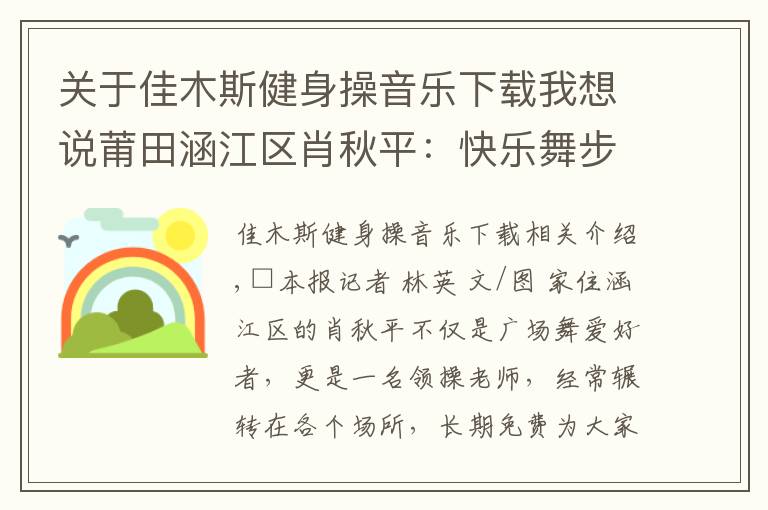 关于佳木斯健身操音乐下载我想说莆田涵江区肖秋平：快乐舞步

佳木斯健身操音乐下载相关介绍，□本报记者 林英 文/图 家住涵江区的肖秋平不仅是广场舞爱好者，更是一名领操老师，经常辗转在各个场所，长期免费为大家